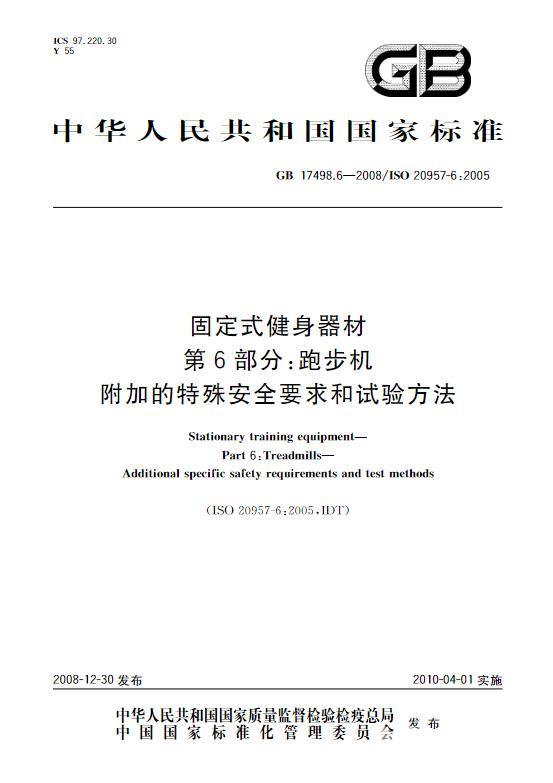 ICS 97.220.30
Y 55

GB

中华人民共和国国家标准

GB 17498.6—2008/ISO 20957-6:2005

固定式健身器材
第6部分:跑步机
附加的特殊安全要求和试验方法

Stationary training equipment—
Part 6:Treadmills—
Additional specific safety requirements and test methods

(ISO 20957-6:2005,IDT)

2008-12-30 发布

2010-04-01 实施

中华人民共和国国家质量监督检验检疫总局
中国国家标准化管理委员会
发布